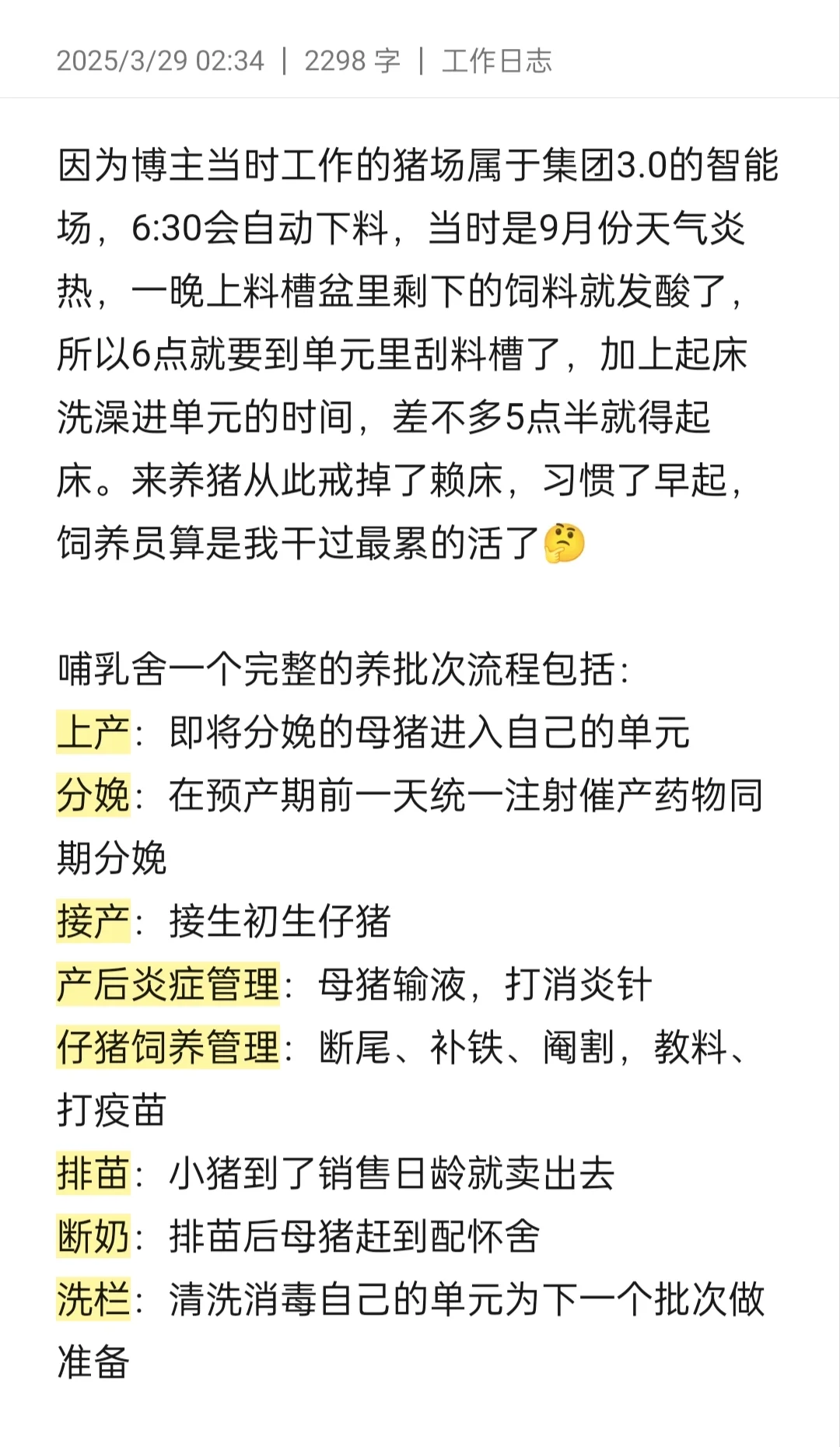 2025/3/29 02:34 | 2298 字 | 工作日志

因为博主当时工作的猪场属于集团3.0的智能场，6:30会自动下料，当时是9月份天气炎热，一晚上料槽盆里剩下的饲料就发酸了，所以6点就要到单元里刮料槽了，加上起床洗澡进单元的时间，差不多5点半就得起床。来养猪从此戒掉了赖床，习惯了早起，饲养员算是我干过最累的活了🤔

哺乳舍一个完整的养批次流程包括：
上产：即将分娩的母猪进入自己的单元
分娩：在预产期前一天统一注射催产药物同期分娩
接产：接生初生仔猪
产后炎症管理：母猪输液，打消炎针
仔猪饲养管理：断尾、补铁、阉割，教料、打疫苗
排苗：小猪到了销售日龄就卖出去
断奶：排苗后母猪赶到配怀舍
洗栏：清洗消毒自己的单元为下一个批次做准备